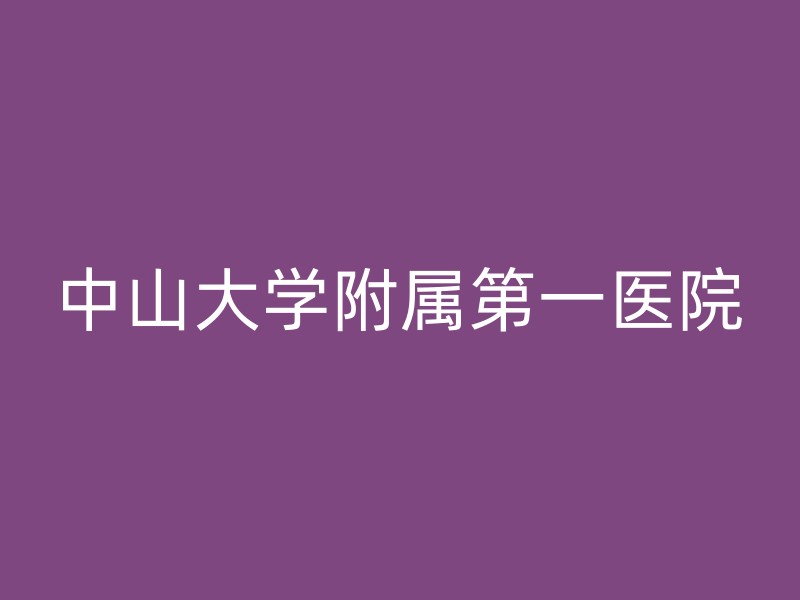 中山大学附属第一医院